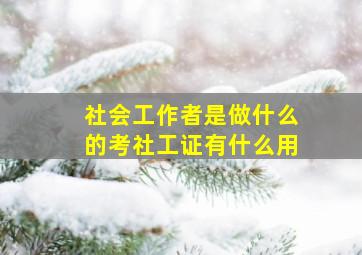 社会工作者是做什么的考社工证有什么用